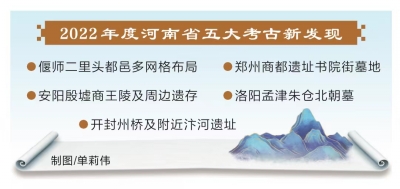 2022年度河南省五大考古新发现

●偃师二里头都邑多网格布局
●郑州商都遗址书院街墓地
●安阳殷墟商王陵及周边遗存
●洛阳孟津朱仓北朝墓
●开封州桥及附近汴河遗址

制图/单莉伟